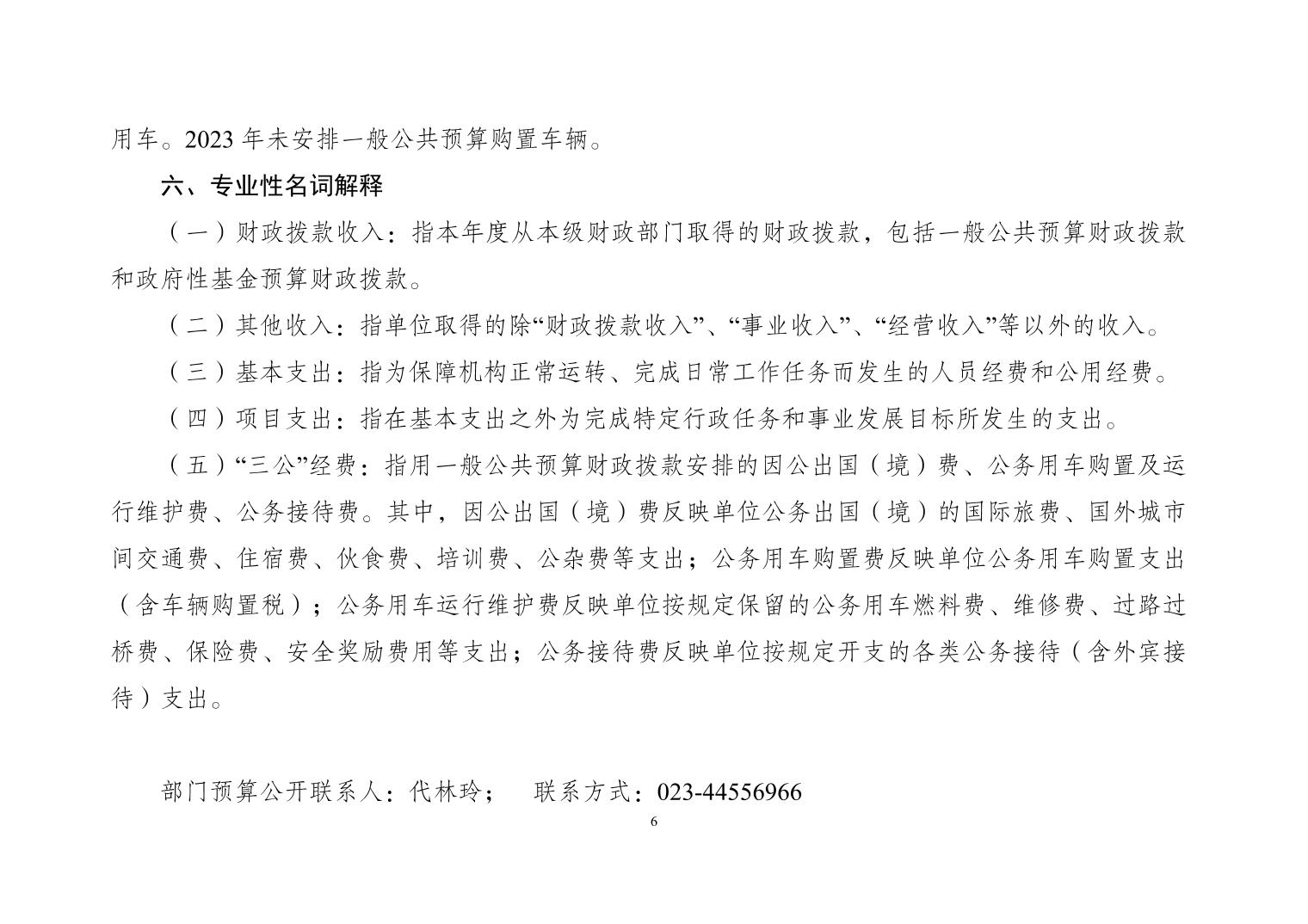 用车。2023 年未安排一般公共预算购置车辆。

六、专业性名词解释

（一）财政拨款收入：指本年度从本级财政部门取得的财政拨款，包括一般公共预算财政拨款和政府性基金预算财政拨款。

（二）其他收入：指单位取得的除“财政拨款收入”、“事业收入”、“经营收入”等以外的收入。

（三）基本支出：指为保障机构正常运转、完成日常工作任务而发生的人员经费和公用经费。

（四）项目支出：指在基本支出之外为完成特定行政任务和事业发展目标所发生的支出。

（五）“三公”经费：指用一般公共预算财政拨款安排的因公出国（境）费、公务用车购置及运行维护费、公务接待费。其中，因公出国（境）费反映单位公务出国（境）的国际旅费、国外城市间交通费、住宿费、伙食费、培训费、公杂费等支出；公务用车购置费反映单位公务用车购置支出（含车辆购置税）；公务用车运行维护费反映单位按规定保留的公务用车燃料费、维修费、过路过桥费、保险费、安全奖励费用等支出；公务接待费反映单位按规定开支的各类公务接待（含外宾接待）支出。

部门预算公开联系人：代林玲；　联系方式：023-44556966

6